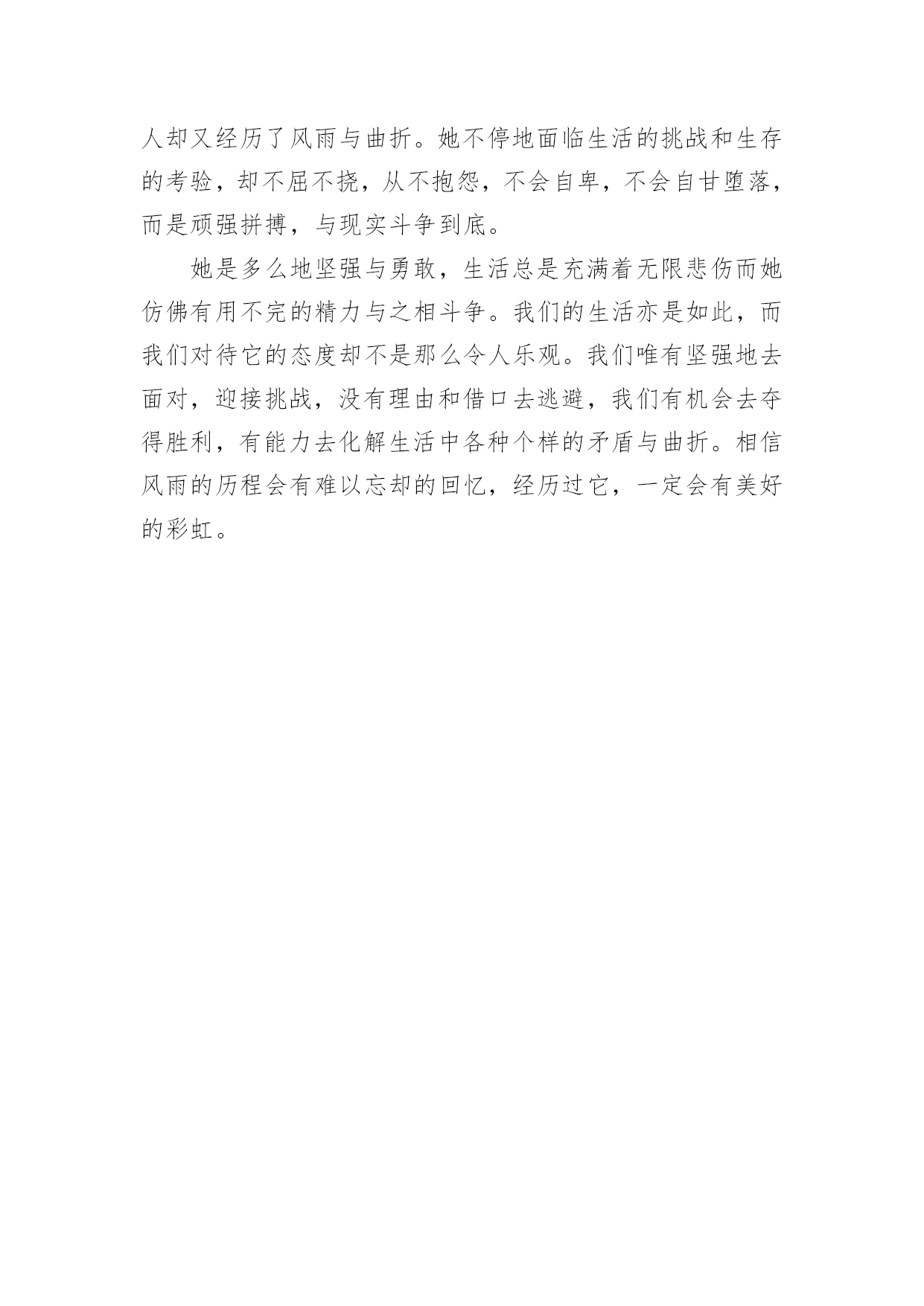 人却又经历了风雨与曲折。她不停地面临生活的挑战和生存的考验，却不屈不挠，从不抱怨，不会自卑，不会自甘堕落，而是顽强拼搏，与现实斗争到底。

她是多么地坚强与勇敢，生活总是充满着无限悲伤而她仿佛有用不完的精力与之相斗争。我们的生活亦是如此，而我们对待它的态度却不是那么令人乐观。我们唯有坚强地去面对，迎接挑战，没有理由和借口去逃避，我们有机会去夺得胜利，有能力去化解生活中各种个样的矛盾与曲折。相信风雨的历程会有难以忘却的回忆，经历过它，一定会有美好的彩虹。